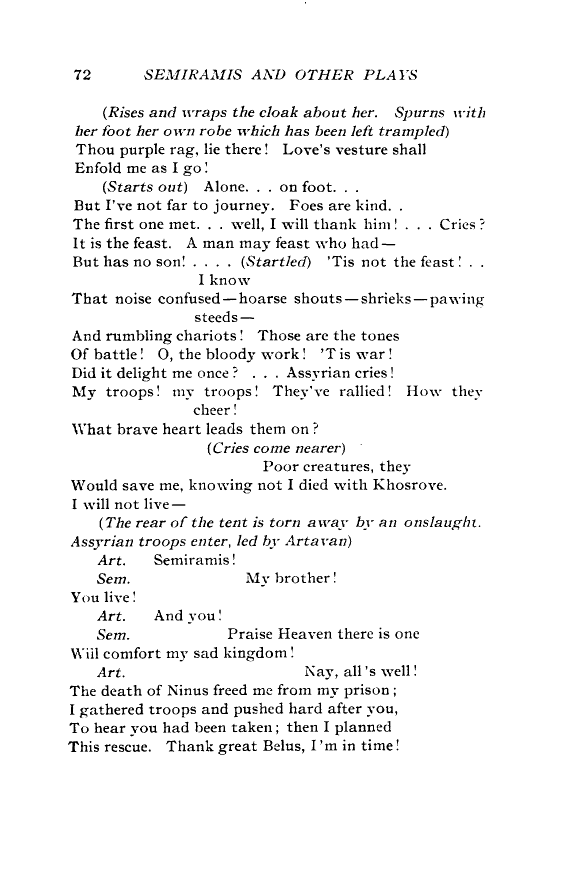 72 SEMIRAMIS AND OTHER PLAYS

(Rises and wraps the cloak about her. Spurns with her foot her own robe which has been left trampled)
Thou purple rag, lie there! Love's vesture shall
Enfold me as I go!
(Starts out) Alone. . . on foot. . .
But I've not far to journey. Foes are kind. .
The first one met. . . well, I will thank him! . . . Cries?
It is the feast. A man may feast who had—
But has no son! . . . . (Startled) 'Tis not the feast! . .
I know
That noise confused—hoarse shouts—shrieks—pawing steeds—
And rumbling chariots! Those are the tones
Of battle! O, the bloody work! 'T is war!
Did it delight me once? . . . Assyrian cries!
My troops! my troops! They've rallied! How they cheer!
What brave heart leads them on?
(Cries come nearer)
Poor creatures, they
Would save me, knowing not I died with Khosrove.
I will not live—
(The rear of the tent is torn away by an onslaught. Assyrian troops enter, led by Artavan)
Art. Semiramis!
Sem. My brother!
You live!
Art. And you!
Sem. Praise Heaven there is one
Will comfort my sad kingdom!
Art. Nay, all's well!
The death of Ninus freed me from my prison;
I gathered troops and pushed hard after you,
To hear you had been taken; then I planned
This rescue. Thank great Belus, I'm in time!